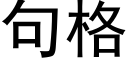 句格